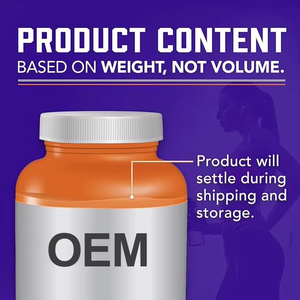 PRODUCT CONTENT
BASED ON WEIGHT, NOT VOLUME.

Product will settle during shipping and storage.

OEM